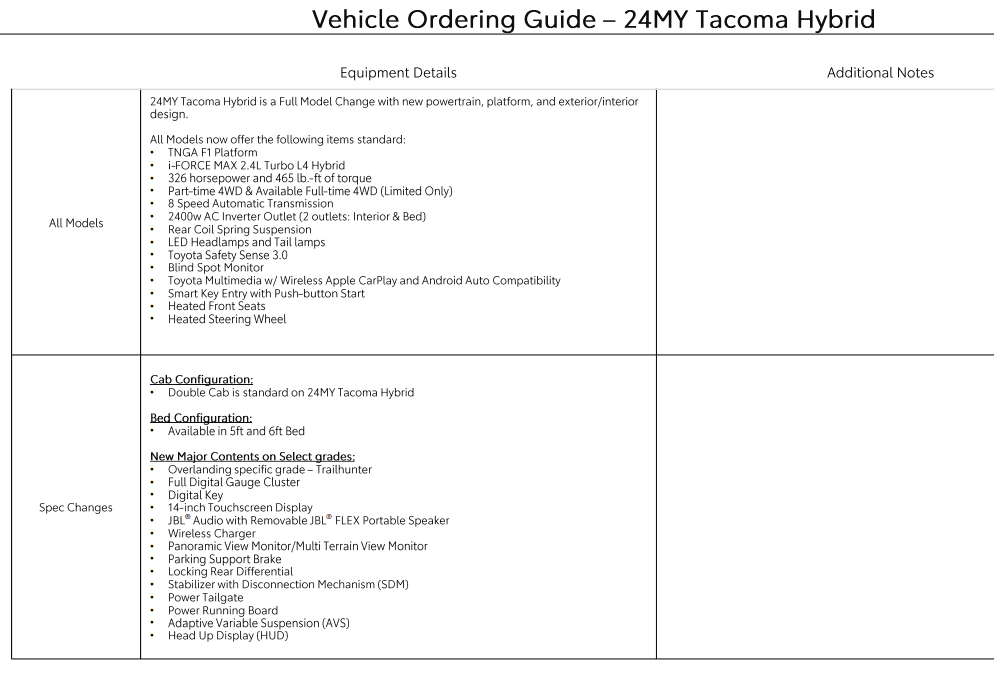 Vehicle Ordering Guide – 24MY Tacoma Hybrid

| | Equipment Details | Additional Notes |
|---|---|---|
| All Models | 24MY Tacoma Hybrid is a Full Model Change with new powertrain, platform, and exterior/interior design.<br><br>All Models now offer the following items standard:<br>• TNGA F1 Platform<br>• i-FORCE MAX 2.4L Turbo L4 Hybrid<br>• 326 horsepower and 465 lb.-ft of torque<br>• Part-time 4WD & Available Full-time 4WD (Limited Only)<br>• 8 Speed Automatic Transmission<br>• 2400w AC Inverter Outlet (2 outlets: Interior & Bed)<br>• Rear Coil Spring Suspension<br>• LED Headlamps and Tail lamps<br>• Toyota Safety Sense 3.0<br>• Blind Spot Monitor<br>• Toyota Multimedia w/ Wireless Apple CarPlay and Android Auto Compatibility<br>• Smart Key Entry with Push-button Start<br>• Heated Front Seats<br>• Heated Steering Wheel | |
| Spec Changes | Cab Configuration:<br>• Double Cab is standard on 24MY Tacoma Hybrid<br><br>Bed Configuration:<br>• Available in 5ft and 6ft Bed<br><br>New Major Contents on Select grades:<br>• Overlanding specific grade – Trailhunter<br>• Full Digital Gauge Cluster<br>• Digital Key<br>• 14-inch Touchscreen Display<br>• JBL® Audio with Removable JBL® FLEX Portable Speaker<br>• Wireless Charger<br>• Panoramic View Monitor/Multi Terrain View Monitor<br>• Parking Support Brake<br>• Locking Rear Differential<br>• Stabilizer with Disconnection Mechanism (SDM)<br>• Power Tailgate<br>• Power Running Board<br>• Adaptive Variable Suspension (AVS)<br>• Head Up Display (HUD) | |